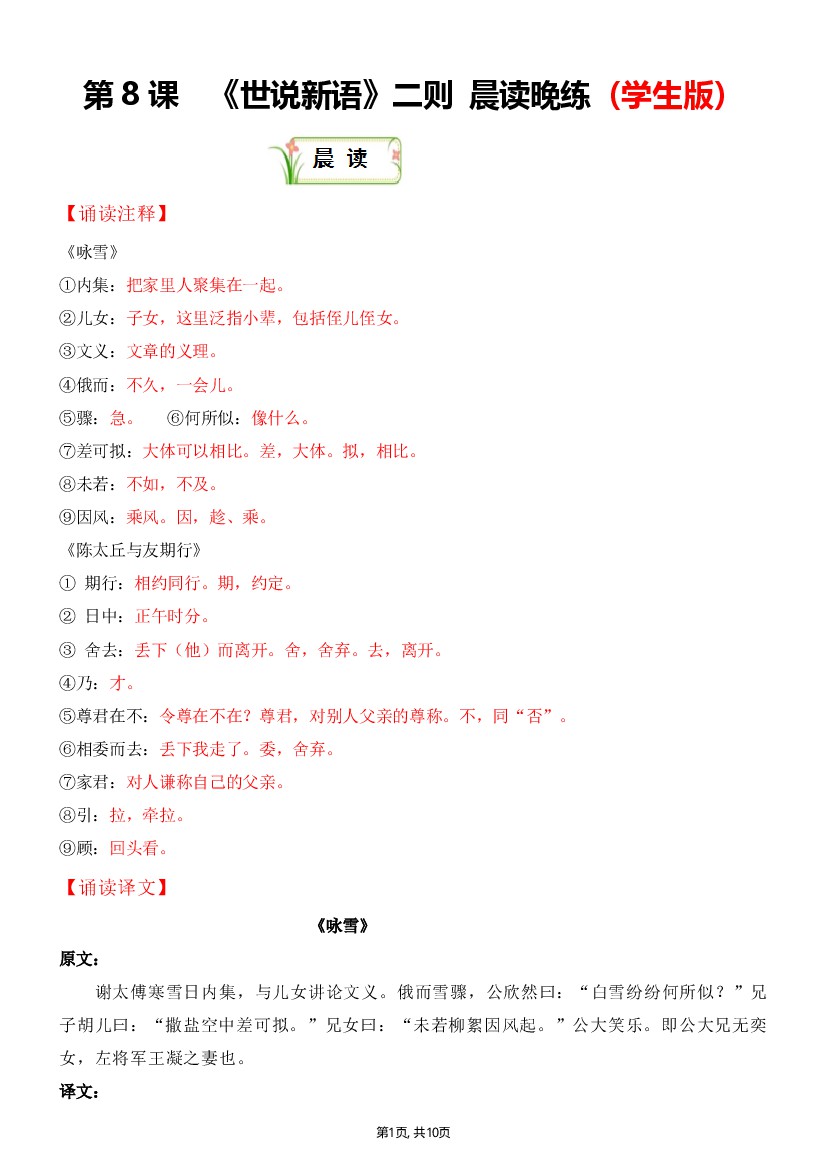 第 8 课 《世说新语》二则 晨读晚练（学生版）

晨 读

【诵读注释】

《咏雪》

①内集：把家里人聚集在一起。

②儿女：子女，这里泛指小辈，包括侄儿侄女。

③文义：文章的义理。

④俄而：不久，一会儿。

⑤骤：急。 ⑥何所似：像什么。

⑦差可拟：大体可以相比。差，大体。拟，相比。

⑧未若：不如，不及。

⑨因风：乘风。因，趁、乘。

《陈太丘与友期行》

① 期行：相约同行。期，约定。

② 日中：正午时分。

③ 舍去：丢下（他）而离开。舍，舍弃。去，离开。

④乃：才。

⑤尊君在不：令尊在不在？尊君，对别人父亲的尊称。不，同“否”。

⑥相委而去：丢下我走了。委，舍弃。

⑦家君：对人谦称自己的父亲。

⑧引：拉，牵拉。

⑨顾：回头看。

【诵读译文】

《咏雪》

原文：

谢太傅寒雪日内集，与儿女讲论文义。俄而雪骤，公欣然曰：“白雪纷纷何所似？”兄子胡儿曰：“撒盐空中差可拟。”兄女曰：“未若柳絮因风起。”公大笑乐。即公大兄无奕女，左将军王凝之妻也。

译文：

第1页, 共10页